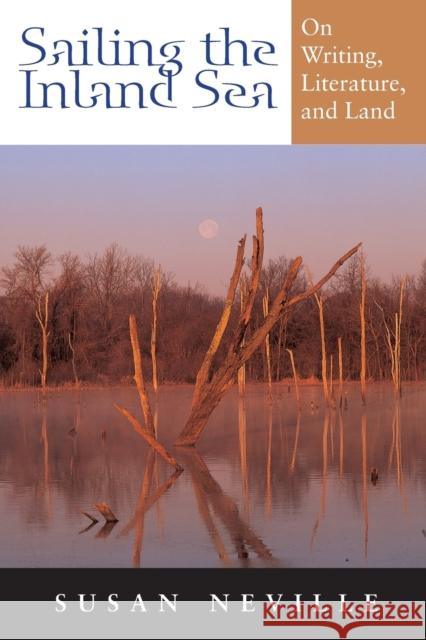 Sailing the Inland Sea

On Writing, Literature, and Land

SUSAN NEVILLE